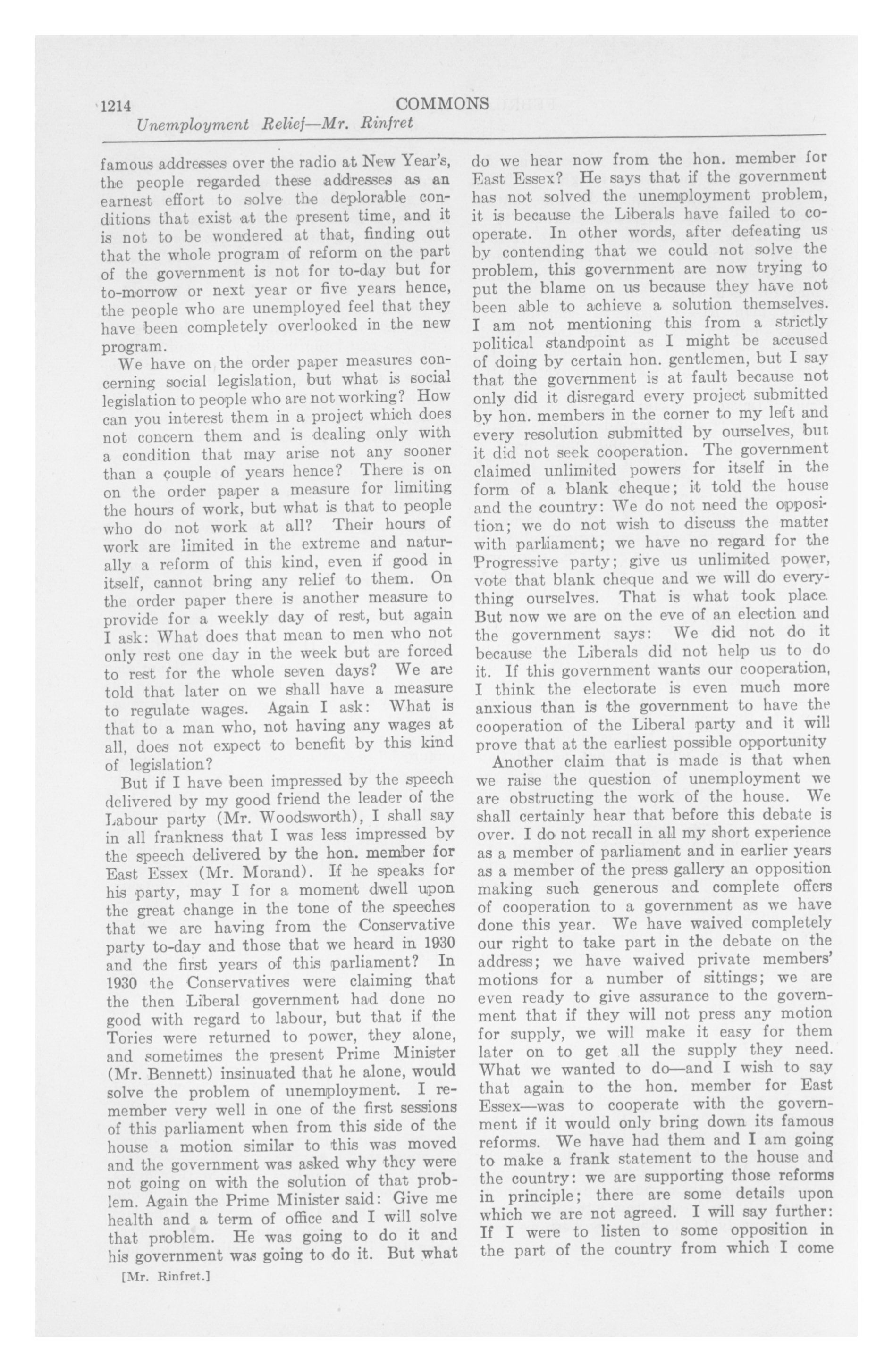 1214 COMMONS
Unemployment Relief—Mr. Rinfret

famous addresses over the radio at New Year's, the people regarded these addresses as an earnest effort to solve the deplorable conditions that exist at the present time, and it is not to be wondered at that, finding out that the whole program of reform on the part of the government is not for to-day but for to-morrow or next year or five years hence, the people who are unemployed feel that they have been completely overlooked in the new program.

We have on the order paper measures concerning social legislation, but what is social legislation to people who are not working? How can you interest them in a project which does not concern them and is dealing only with a condition that may arise not any sooner than a couple of years hence? There is on on the order paper a measure for limiting the hours of work, but what is that to people who do not work at all? Their hours of work are limited in the extreme and naturally a reform of this kind, even if good in itself, cannot bring any relief to them. On the order paper there is another measure to provide for a weekly day of rest, but again I ask: What does that mean to men who not only rest one day in the week but are forced to rest for the whole seven days? We are told that later on we shall have a measure to regulate wages. Again I ask: What is that to a man who, not having any wages at all, does not expect to benefit by this kind of legislation?

But if I have been impressed by the speech delivered by my good friend the leader of the Labour party (Mr. Woodsworth), I shall say in all frankness that I was less impressed by the speech delivered by the hon. member for East Essex (Mr. Morand). If he speaks for his party, may I for a moment dwell upon the great change in the tone of the speeches that we are having from the Conservative party to-day and those that we heard in 1930 and the first years of this parliament? In 1930 the Conservatives were claiming that the then Liberal government had done no good with regard to labour, but that if the Tories were returned to power, they alone, and sometimes the present Prime Minister (Mr. Bennett) insinuated that he alone, would solve the problem of unemployment. I remember very well in one of the first sessions of this parliament when from this side of the house a motion similar to this was moved and the government was asked why they were not going on with the solution of that problem. Again the Prime Minister said: Give me health and a term of office and I will solve that problem. He was going to do it and his government was going to do it. But what

[Mr. Rinfret.]

do we hear now from the hon. member for East Essex? He says that if the government has not solved the unemployment problem, it is because the Liberals have failed to cooperate. In other words, after defeating us by contending that we could not solve the problem, this government are now trying to put the blame on us because they have not been able to achieve a solution themselves. I am not mentioning this from a strictly political standpoint as I might be accused of doing by certain hon. gentlemen, but I say that the government is at fault because not only did it disregard every project submitted by hon. members in the corner to my left and every resolution submitted by ourselves, but it did not seek cooperation. The government claimed unlimited powers for itself in the form of a blank cheque; it told the house and the country: We do not need the opposition; we do not wish to discuss the matter with parliament; we have no regard for the Progressive party; give us unlimited power, vote that blank cheque and we will do everything ourselves. That is what took place. But now we are on the eve of an election and the government says: We did not do it because the Liberals did not help us to do it. If this government wants our cooperation, I think the electorate is even much more anxious than is the government to have the cooperation of the Liberal party and it will prove that at the earliest possible opportunity

Another claim that is made is that when we raise the question of unemployment we are obstructing the work of the house. We shall certainly hear that before this debate is over. I do not recall in all my short experience as a member of parliament and in earlier years as a member of the press gallery an opposition making such generous and complete offers of cooperation to a government as we have done this year. We have waived completely our right to take part in the debate on the address; we have waived private members' motions for a number of sittings; we are even ready to give assurance to the government that if they will not press any motion for supply, we will make it easy for them later on to get all the supply they need. What we wanted to do—and I wish to say that again to the hon. member for East Essex—was to cooperate with the government if it would only bring down its famous reforms. We have had them and I am going to make a frank statement to the house and the country: we are supporting those reforms in principle; there are some details upon which we are not agreed. I will say further: If I were to listen to some opposition in the part of the country from which I come